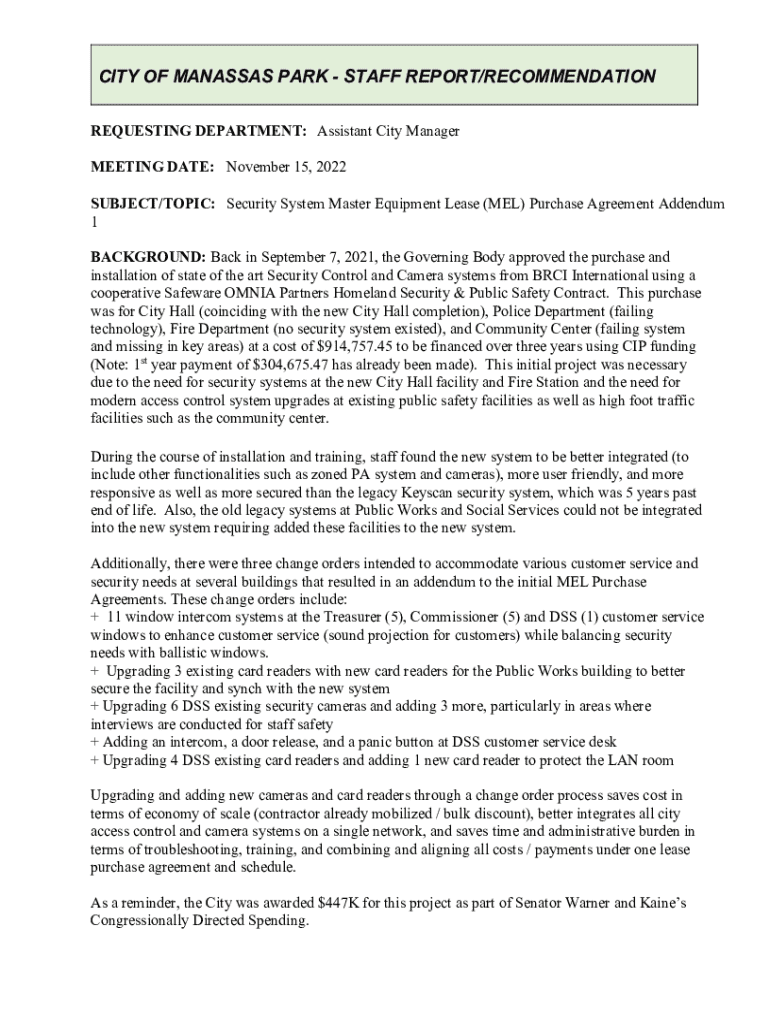 CITY OF MANASSAS PARK - STAFF REPORT/RECOMMENDATION

REQUESTING DEPARTMENT: Assistant City Manager

MEETING DATE: November 15, 2022

SUBJECT/TOPIC: Security System Master Equipment Lease (MEL) Purchase Agreement Addendum 1

BACKGROUND: Back in September 7, 2021, the Governing Body approved the purchase and installation of state of the art Security Control and Camera systems from BRCI International using a cooperative Safeware OMNIA Partners Homeland Security & Public Safety Contract. This purchase was for City Hall (coinciding with the new City Hall completion), Police Department (failing technology), Fire Department (no security system existed), and Community Center (failing system and missing in key areas) at a cost of $914,757.45 to be financed over three years using CIP funding (Note: 1$^{st}$ year payment of $304,675.47 has already been made). This initial project was necessary due to the need for security systems at the new City Hall facility and Fire Station and the need for modern access control system upgrades at existing public safety facilities as well as high foot traffic facilities such as the community center.

During the course of installation and training, staff found the new system to be better integrated (to include other functionalities such as zoned PA system and cameras), more user friendly, and more responsive as well as more secured than the legacy Keyscan security system, which was 5 years past end of life. Also, the old legacy systems at Public Works and Social Services could not be integrated into the new system requiring added these facilities to the new system.

Additionally, there were three change orders intended to accommodate various customer service and security needs at several buildings that resulted in an addendum to the initial MEL Purchase Agreements. These change orders include:
+ 11 window intercom systems at the Treasurer (5), Commissioner (5) and DSS (1) customer service windows to enhance customer service (sound projection for customers) while balancing security needs with ballistic windows.
+ Upgrading 3 existing card readers with new card readers for the Public Works building to better secure the facility and synch with the new system
+ Upgrading 6 DSS existing security cameras and adding 3 more, particularly in areas where interviews are conducted for staff safety
+ Adding an intercom, a door release, and a panic button at DSS customer service desk
+ Upgrading 4 DSS existing card readers and adding 1 new card reader to protect the LAN room

Upgrading and adding new cameras and card readers through a change order process saves cost in terms of economy of scale (contractor already mobilized / bulk discount), better integrates all city access control and camera systems on a single network, and saves time and administrative burden in terms of troubleshooting, training, and combining and aligning all costs / payments under one lease purchase agreement and schedule.

As a reminder, the City was awarded $447K for this project as part of Senator Warner and Kaine's Congressionally Directed Spending.